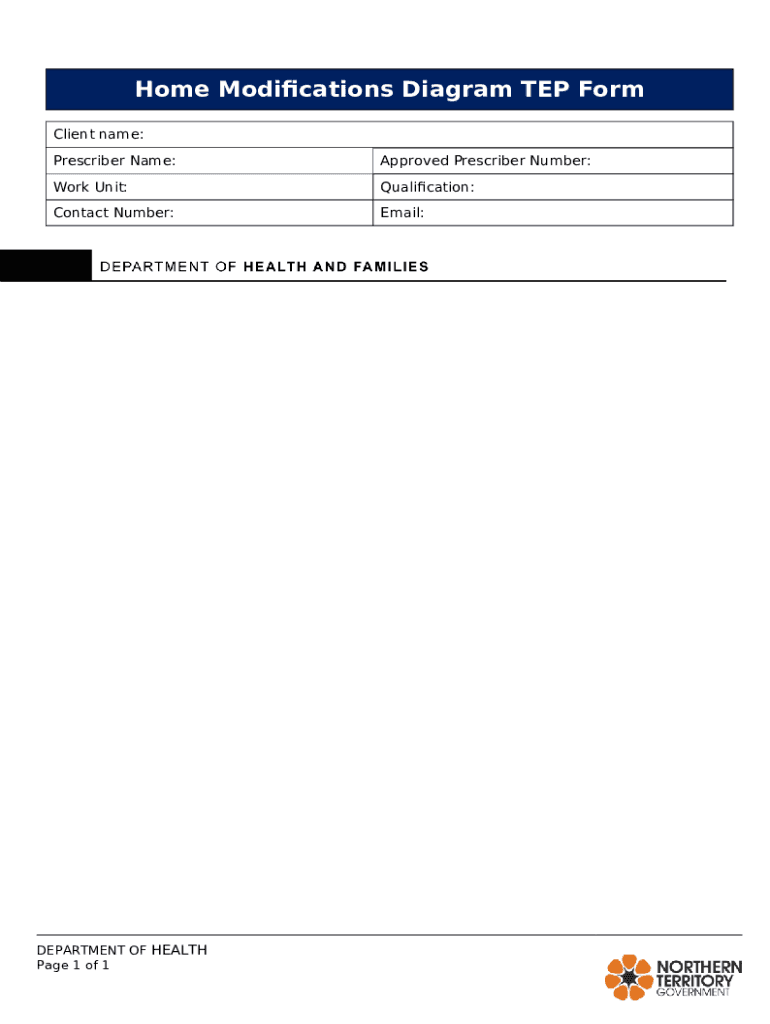 Home Modifications Diagram TEP Form

| Client name: | |
|---|---|
| Prescriber Name: | Approved Prescriber Number: |
| Work Unit: | Qualification: |
| Contact Number: | Email: |

DEPARTMENT OF HEALTH AND FAMILIES

DEPARTMENT OF HEALTH
Page 1 of 1

NORTHERN TERRITORY GOVERNMENT